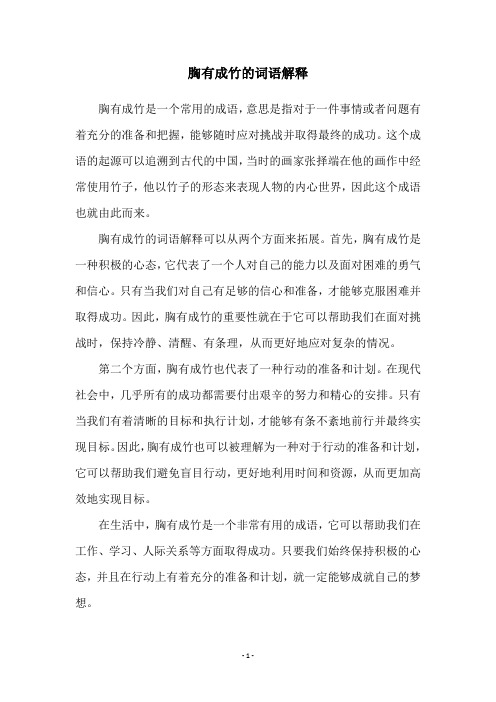 胸有成竹的词语解释

胸有成竹是一个常用的成语，意思是指对于一件事情或者问题有着充分的准备和把握，能够随时应对挑战并取得最终的成功。这个成语的起源可以追溯到古代的中国，当时的画家张择端在他的画作中经常使用竹子，他以竹子的形态来表现人物的内心世界，因此这个成语也就由此而来。

胸有成竹的词语解释可以从两个方面来拓展。首先，胸有成竹是一种积极的心态，它代表了一个人对自己的能力以及面对困难的勇气和信心。只有当我们对自己有足够的信心和准备，才能够克服困难并取得成功。因此，胸有成竹的重要性就在于它可以帮助我们在面对挑战时，保持冷静、清醒、有条理，从而更好地应对复杂的情况。

第二个方面，胸有成竹也代表了一种行动的准备和计划。在现代社会中，几乎所有的成功都需要付出艰辛的努力和精心的安排。只有当我们有着清晰的目标和执行计划，才能够有条不紊地前行并最终实现目标。因此，胸有成竹也可以被理解为一种对于行动的准备和计划，它可以帮助我们避免盲目行动，更好地利用时间和资源，从而更加高效地实现目标。

在生活中，胸有成竹是一个非常有用的成语，它可以帮助我们在工作、学习、人际关系等方面取得成功。只要我们始终保持积极的心态，并且在行动上有着充分的准备和计划，就一定能够成就自己的梦想。

- 1 -